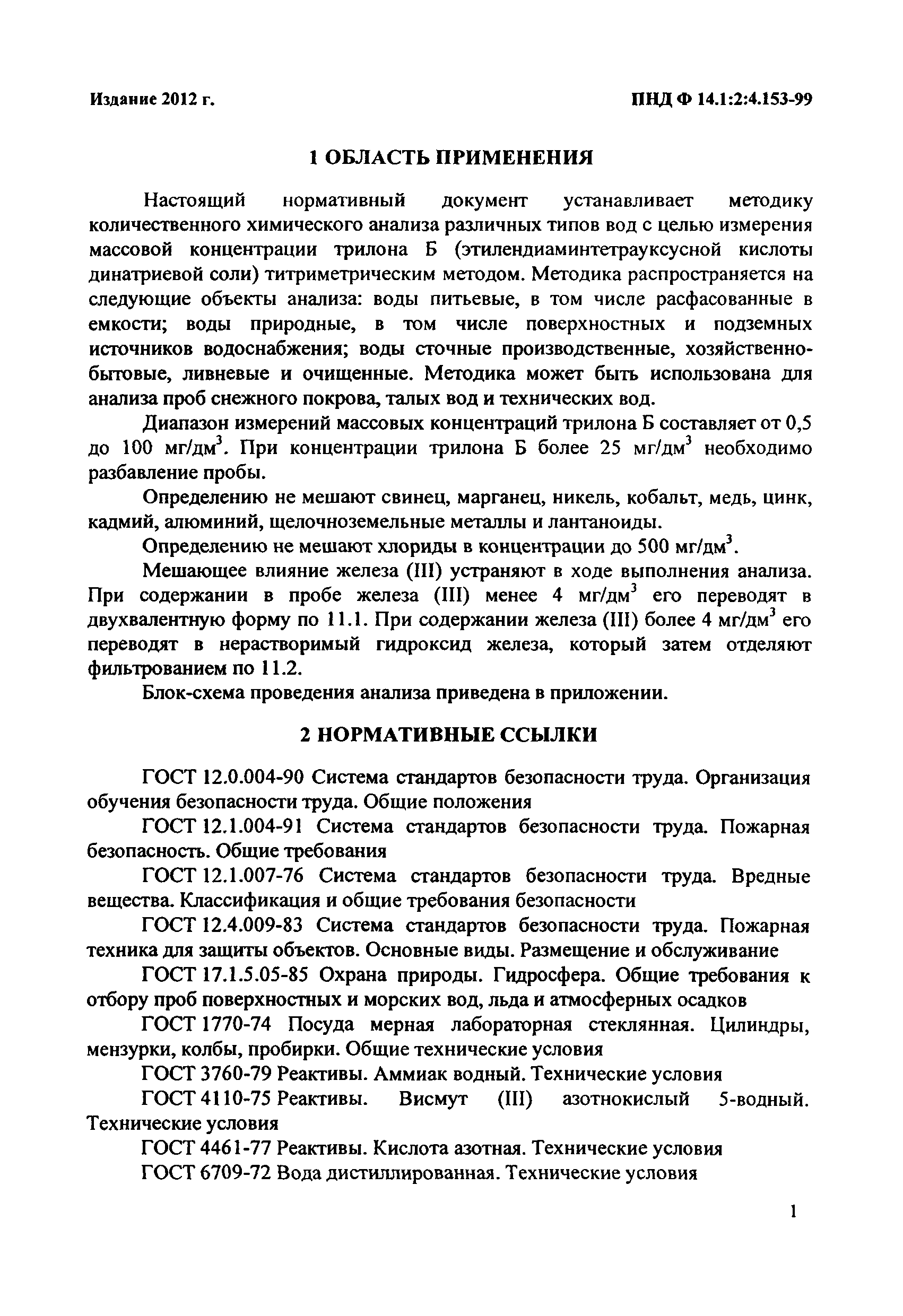 Издание 2012 г.

ПНД Ф 14.1:2:4.153-99

1 ОБЛАСТЬ ПРИМЕНЕНИЯ

Настоящий нормативный документ устанавливает методику количественного химического анализа различных типов вод с целью измерения массовой концентрации трилона Б (этилендиаминтетрауксусной кислоты динатриевой соли) титриметрическим методом. Методика распространяется на следующие объекты анализа: воды питьевые, в том числе расфасованные в емкости; воды природные, в том числе поверхностных и подземных источников водоснабжения; воды сточные производственные, хозяйственно-бытовые, ливневые и очищенные. Методика может быть использована для анализа проб снежного покрова, талых вод и технических вод.

Диапазон измерений массовых концентраций трилона Б составляет от 0,5 до 100 мг/дм$^3$. При концентрации трилона Б более 25 мг/дм$^3$ необходимо разбавление пробы.

Определению не мешают свинец, марганец, никель, кобальт, медь, цинк, кадмий, алюминий, щелочноземельные металлы и лантаноиды.

Определению не мешают хлориды в концентрации до 500 мг/дм$^3$.

Мешающее влияние железа (III) устраняют в ходе выполнения анализа. При содержании в пробе железа (III) менее 4 мг/дм$^3$ его переводят в двухвалентную форму по 11.1. При содержании железа (III) более 4 мг/дм$^3$ его переводят в нерастворимый гидроксид железа, который затем отделяют фильтрованием по 11.2.

Блок-схема проведения анализа приведена в приложении.

2 НОРМАТИВНЫЕ ССЫЛКИ

ГОСТ 12.0.004-90 Система стандартов безопасности труда. Организация обучения безопасности труда. Общие положения

ГОСТ 12.1.004-91 Система стандартов безопасности труда. Пожарная безопасность. Общие требования

ГОСТ 12.1.007-76 Система стандартов безопасности труда. Вредные вещества. Классификация и общие требования безопасности

ГОСТ 12.4.009-83 Система стандартов безопасности труда. Пожарная техника для защиты объектов. Основные виды. Размещение и обслуживание

ГОСТ 17.1.5.05-85 Охрана природы. Гидросфера. Общие требования к отбору проб поверхностных и морских вод, льда и атмосферных осадков

ГОСТ 1770-74 Посуда мерная лабораторная стеклянная. Цилиндры, мензурки, колбы, пробирки. Общие технические условия

ГОСТ 3760-79 Реактивы. Аммиак водный. Технические условия

ГОСТ 4110-75 Реактивы. Висмут (III) азотнокислый 5-водный. Технические условия

ГОСТ 4461-77 Реактивы. Кислота азотная. Технические условия

ГОСТ 6709-72 Вода дистиллированная. Технические условия

1